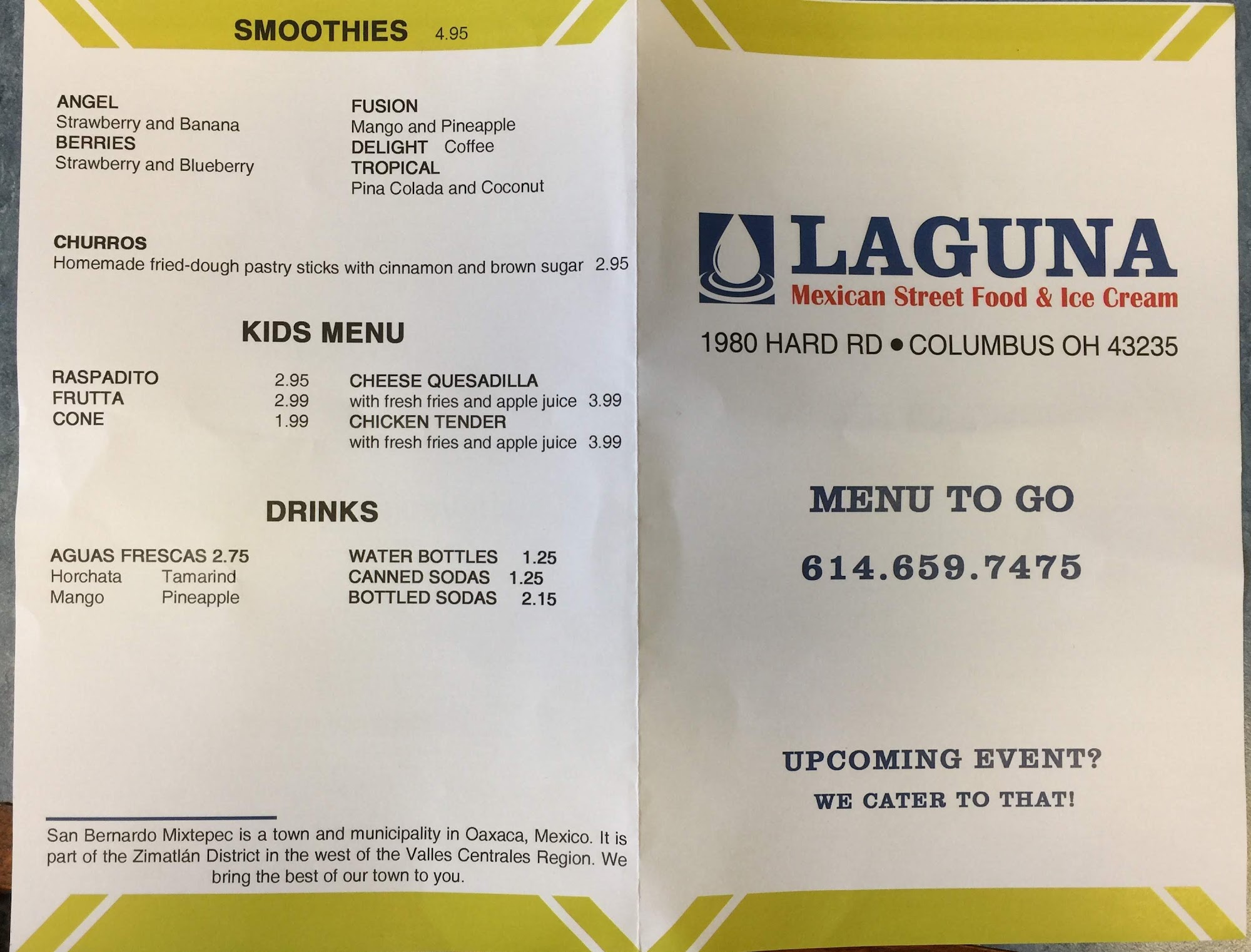 SMOOTHIES 4.95

ANGEL
Strawberry and Banana
BERRIES
Strawberry and Blueberry

FUSION
Mango and Pineapple
DELIGHT Coffee
TROPICAL
Pina Colada and Coconut

CHURROS
Homemade fried-dough pastry sticks with cinnamon and brown sugar 2.95

KIDS MENU

RASPADITO 2.95
FRUTTA 2.99
CONE 1.99

CHEESE QUESADILLA
with fresh fries and apple juice 3.99
CHICKEN TENDER
with fresh fries and apple juice 3.99

DRINKS

AGUAS FRESCAS 2.75
Horchata Tamarind
Mango Pineapple

WATER BOTTLES 1.25
CANNED SODAS 1.25
BOTTLED SODAS 2.15

San Bernardo Mixtepec is a town and municipality in Oaxaca, Mexico. It is part of the Zimatlán District in the west of the Valles Centrales Region. We bring the best of our town to you.

LAGUNA
Mexican Street Food & Ice Cream

1980 HARD RD • COLUMBUS OH 43235

MENU TO GO

614.659.7475

UPCOMING EVENT?
WE CATER TO THAT!